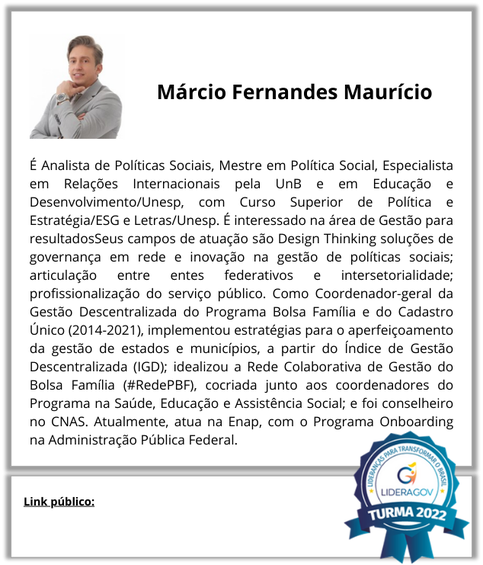 Márcio Fernandes Maurício

É Analista de Políticas Sociais, Mestre em Política Social, Especialista em Relações Internacionais pela UnB e em Educação e Desenvolvimento/Unesp, com Curso Superior de Política e Estratégia/ESG e Letras/Unesp. É interessado na área de Gestão para resultadosSeus campos de atuação são Design Thinking soluções de governança em rede e inovação na gestão de políticas sociais; articulação entre entes federativos e intersetorialidade; profissionalização do serviço público. Como Coordenador-geral da Gestão Descentralizada do Programa Bolsa Família e do Cadastro Único (2014-2021), implementou estratégias para o aperfeiçoamento da gestão de estados e municípios, a partir do Índice de Gestão Descentralizada (IGD); idealizou a Rede Colaborativa de Gestão do Bolsa Família (#RedePBF), cocriada junto aos coordenadores do Programa na Saúde, Educação e Assistência Social; e foi conselheiro no CNAS. Atualmente, atua na Enap, com o Programa Onboarding na Administração Pública Federal.

Link público:

LIDERANÇAS PARA TRANSFORMAR O BRASIL
LIDERAGOV
TURMA 2022